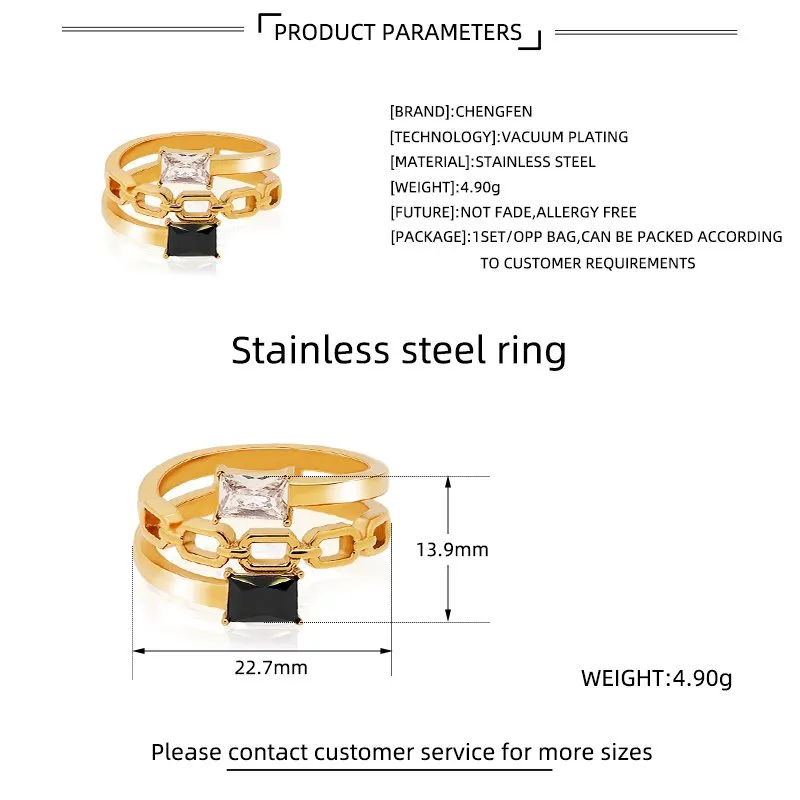 PRODUCT PARAMETERS

[BRAND]:CHENGFEN
[TECHNOLOGY]:VACUUM PLATING
[MATERIAL]:STAINLESS STEEL
[WEIGHT]:4.90g
[FUTURE]:NOT FADE,ALLERGY FREE
[PACKAGE]:1SET/OPP BAG,CAN BE PACKED ACCORDING TO CUSTOMER REQUIREMENTS

Stainless steel ring

13.9mm

22.7mm

WEIGHT:4.90g

Please contact customer service for more sizes